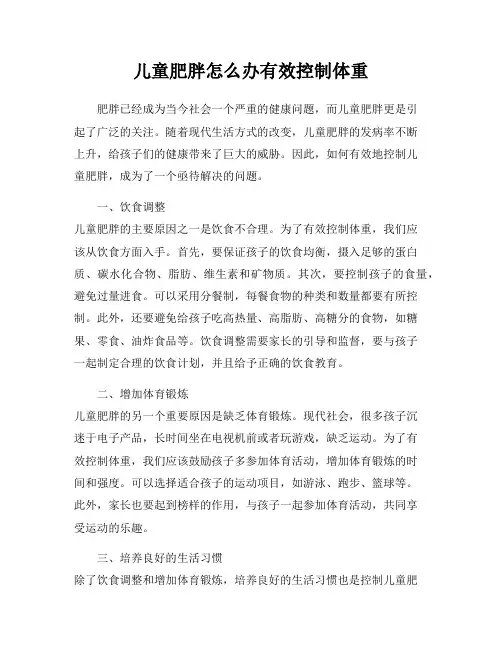 儿童肥胖怎么办有效控制体重

肥胖已经成为当今社会一个严重的健康问题，而儿童肥胖更是引起了广泛的关注。随着现代生活方式的改变，儿童肥胖的发病率不断上升，给孩子们的健康带来了巨大的威胁。因此，如何有效地控制儿童肥胖，成为了一个亟待解决的问题。

一、饮食调整

儿童肥胖的主要原因之一是饮食不合理。为了有效控制体重，我们应该从饮食方面入手。首先，要保证孩子的饮食均衡，摄入足够的蛋白质、碳水化合物、脂肪、维生素和矿物质。其次，要控制孩子的食量，避免过量进食。可以采用分餐制，每餐食物的种类和数量都要有所控制。此外，还要避免给孩子吃高热量、高脂肪、高糖分的食物，如糖果、零食、油炸食品等。饮食调整需要家长的引导和监督，要与孩子一起制定合理的饮食计划，并且给予正确的饮食教育。

二、增加体育锻炼

儿童肥胖的另一个重要原因是缺乏体育锻炼。现代社会，很多孩子沉迷于电子产品，长时间坐在电视机前或者玩游戏，缺乏运动。为了有效控制体重，我们应该鼓励孩子多参加体育活动，增加体育锻炼的时间和强度。可以选择适合孩子的运动项目，如游泳、跑步、篮球等。此外，家长也要起到榜样的作用，与孩子一起参加体育活动，共同享受运动的乐趣。

三、培养良好的生活习惯

除了饮食调整和增加体育锻炼，培养良好的生活习惯也是控制儿童肥